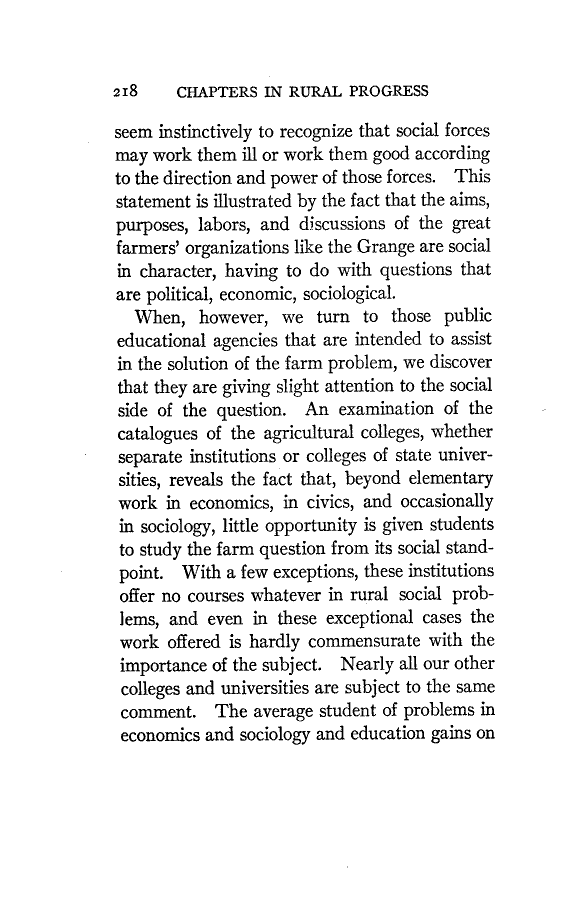 218 CHAPTERS IN RURAL PROGRESS

seem instinctively to recognize that social forces may work them ill or work them good according to the direction and power of those forces. This statement is illustrated by the fact that the aims, purposes, labors, and discussions of the great farmers' organizations like the Grange are social in character, having to do with questions that are political, economic, sociological.

When, however, we turn to those public educational agencies that are intended to assist in the solution of the farm problem, we discover that they are giving slight attention to the social side of the question. An examination of the catalogues of the agricultural colleges, whether separate institutions or colleges of state universities, reveals the fact that, beyond elementary work in economics, in civics, and occasionally in sociology, little opportunity is given students to study the farm question from its social standpoint. With a few exceptions, these institutions offer no courses whatever in rural social problems, and even in these exceptional cases the work offered is hardly commensurate with the importance of the subject. Nearly all our other colleges and universities are subject to the same comment. The average student of problems in economics and sociology and education gains on